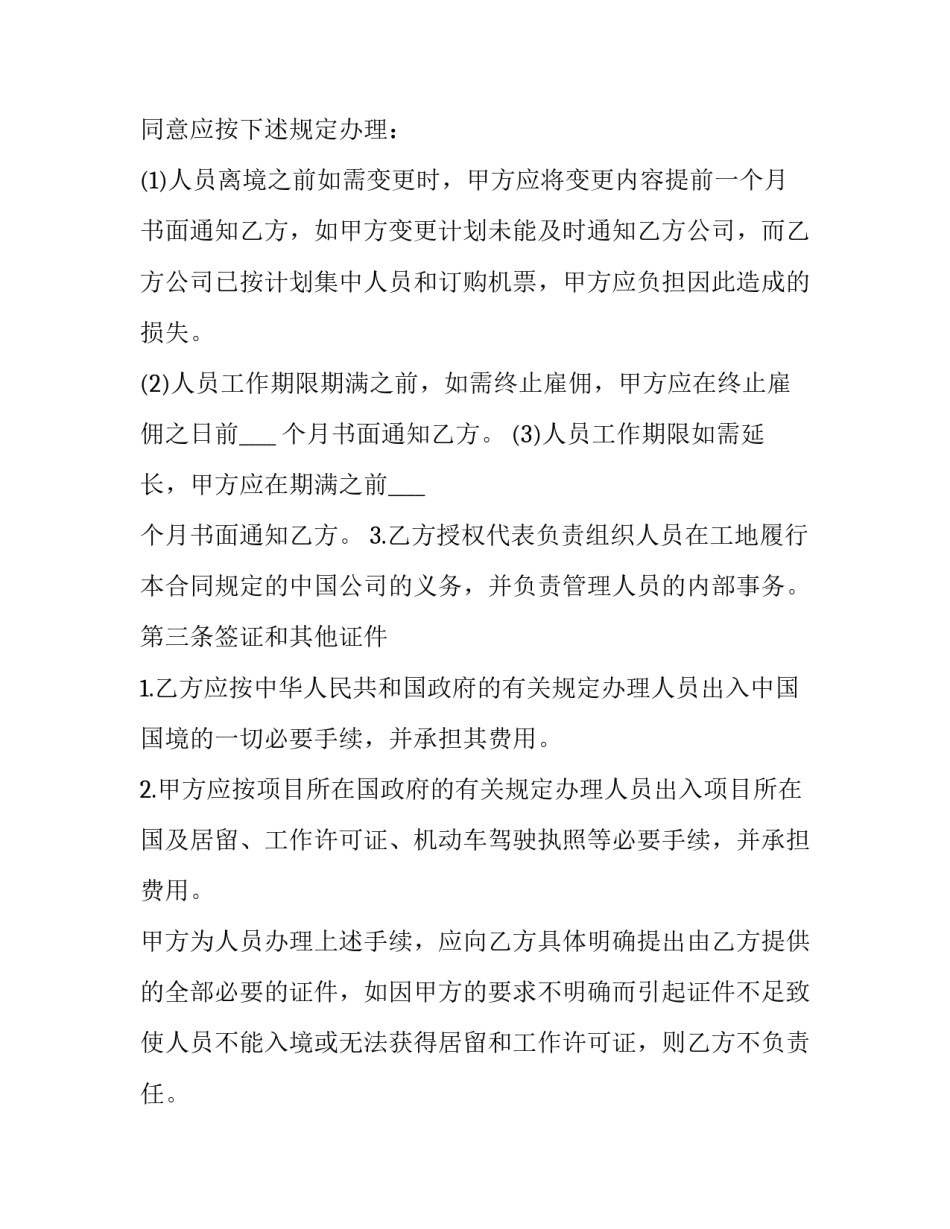 同意应按下述规定办理：

(1)人员离境之前如需变更时，甲方应将变更内容提前一个月书面通知乙方，如甲方变更计划未能及时通知乙方公司，而乙方公司已按计划集中人员和订购机票，甲方应负担因此造成的损失。

(2)人员工作期限期满之前，如需终止雇佣，甲方应在终止雇佣之日前___ 个月书面通知乙方。 (3)人员工作期限如需延长，甲方应在期满之前___

个月书面通知乙方。 3.乙方授权代表负责组织人员在工地履行本合同规定的中国公司的义务，并负责管理人员的内部事务。

第三条签证和其他证件

1.乙方应按中华人民共和国政府的有关规定办理人员出入中国国境的一切必要手续，并承担其费用。

2.甲方应按项目所在国政府的有关规定办理人员出入项目所在国及居留、工作许可证、机动车驾驶执照等必要手续，并承担费用。

甲方为人员办理上述手续，应向乙方具体明确提出由乙方提供的全部必要的证件，如因甲方的要求不明确而引起证件不足致使人员不能入境或无法获得居留和工作许可证，则乙方不负责任。